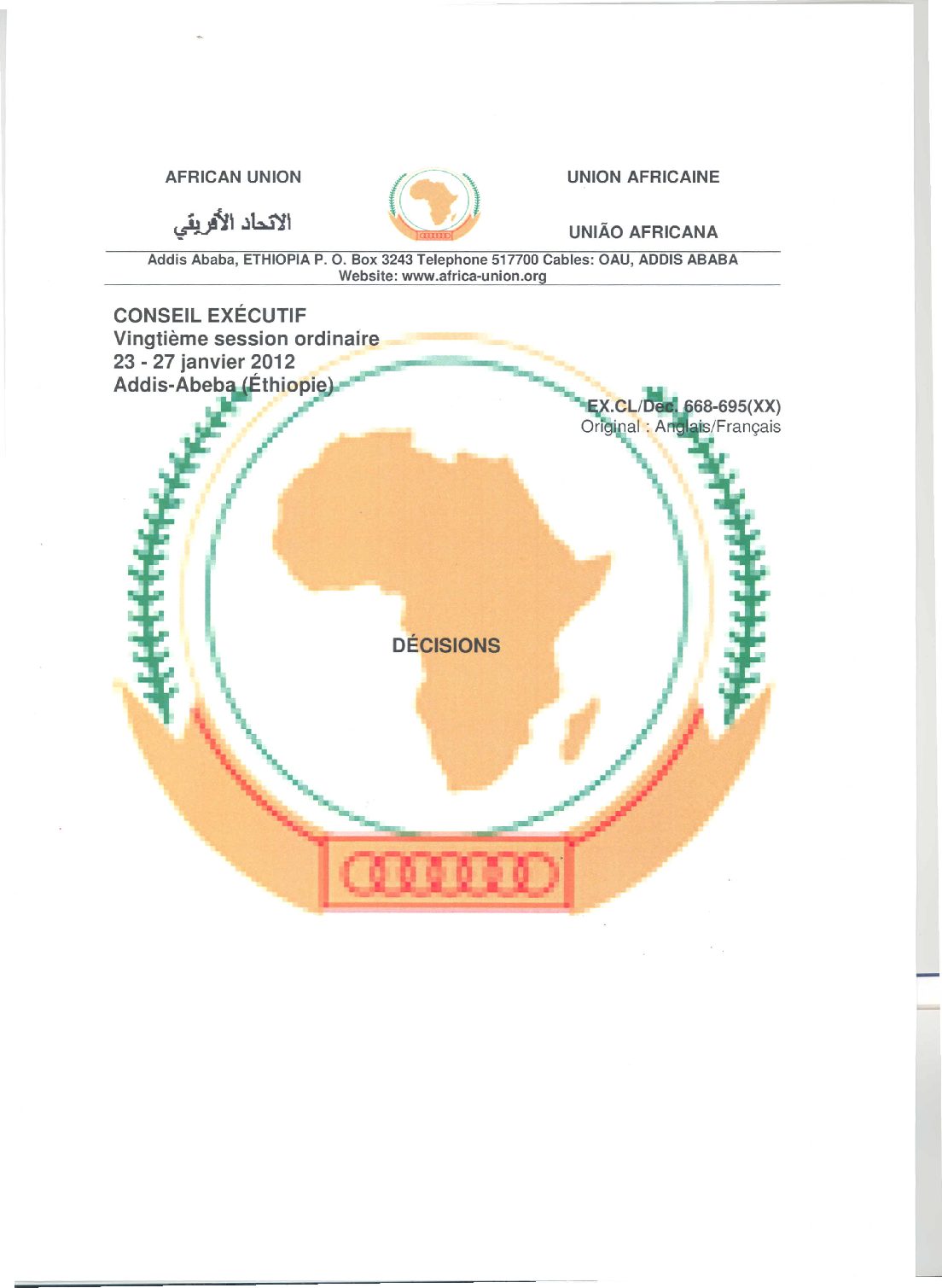 AFRICAN UNION

الاتحاد الأفريقي

UNION AFRICAINE

UNIÃO AFRICANA

Addis Ababa, ETHIOPIA P. O. Box 3243 Telephone 517700 Cables: OAU, ADDIS ABABA
Website: www.africa-union.org

CONSEIL EXÉCUTIF
Vingtième session ordinaire
23 - 27 janvier 2012
Addis-Abeba (Éthiopie)

EX.CL/Dec. 668-695(XX)
Original : Anglais/Français

DÉCISIONS